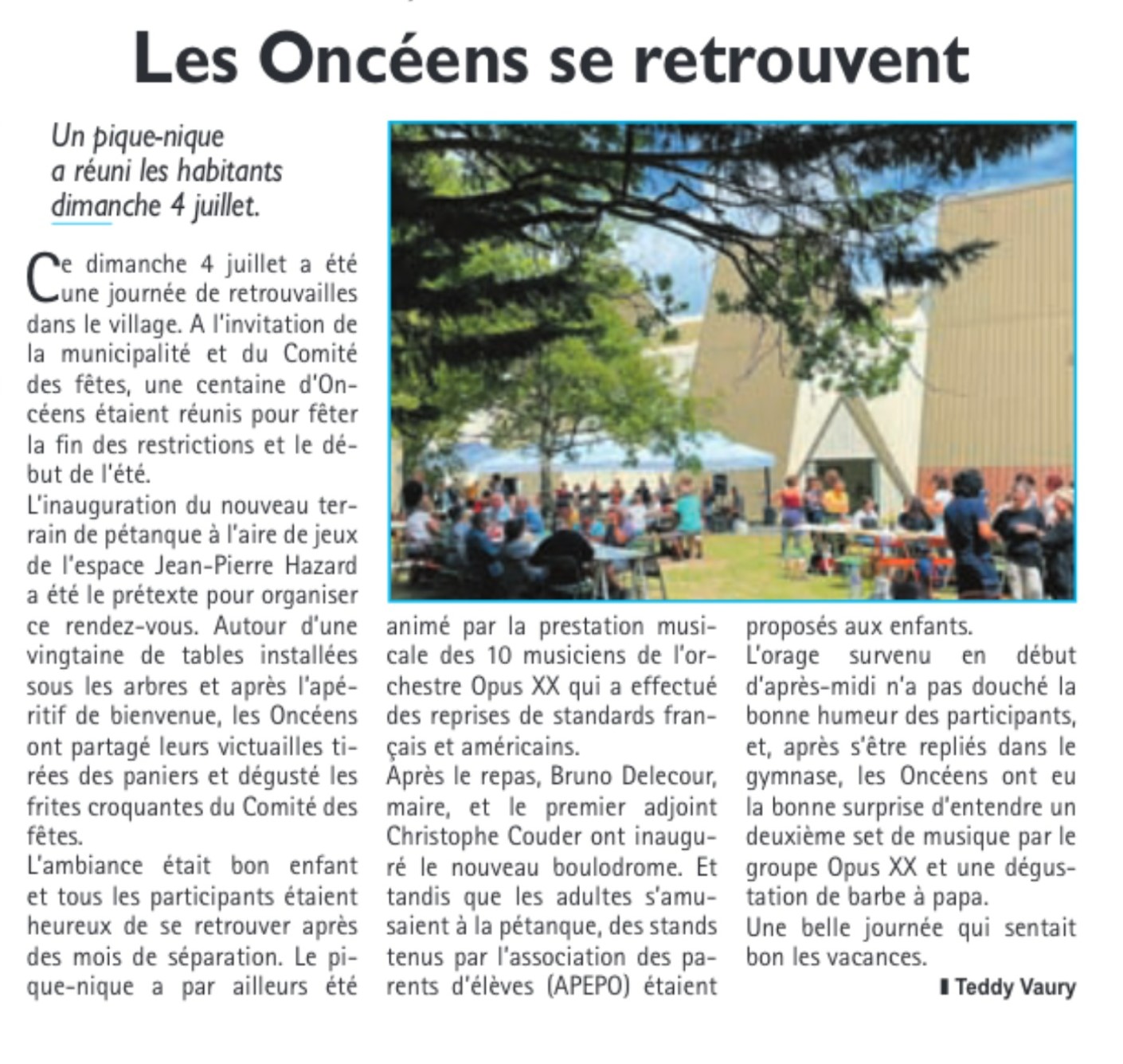 Les Oncéens se retrouvent

Un pique-nique a réuni les habitants dimanche 4 juillet.

Ce dimanche 4 juillet a été une journée de retrouvailles dans le village. A l'invitation de la municipalité et du Comité des fêtes, une centaine d'Oncéens étaient réunis pour fêter la fin des restrictions et le début de l'été.
L'inauguration du nouveau terrain de pétanque à l'aire de jeux de l'espace Jean-Pierre Hazard a été le prétexte pour organiser ce rendez-vous. Autour d'une vingtaine de tables installées sous les arbres et après l'apéritif de bienvenue, les Oncéens ont partagé leurs victuailles tirées des paniers et dégusté les frites croquantes du Comité des fêtes.
L'ambiance était bon enfant et tous les participants étaient heureux de se retrouver après des mois de séparation. Le pique-nique a par ailleurs été animé par la prestation musicale des 10 musiciens de l'orchestre Opus XX qui a effectué des reprises de standards français et américains.
Après le repas, Bruno Delecour, maire, et le premier adjoint Christophe Couder ont inauguré le nouveau boulodrome. Et tandis que les adultes s'amusaient à la pétanque, des stands tenus par l'association des parents d'élèves (APEPO) étaient proposés aux enfants.
L'orage survenu en début d'après-midi n'a pas douché la bonne humeur des participants, et, après s'être repliés dans le gymnase, les Oncéens ont eu la bonne surprise d'entendre un deuxième set de musique par le groupe Opus XX et une dégustation de barbe à papa.
Une belle journée qui sentait bon les vacances.
Teddy Vaury